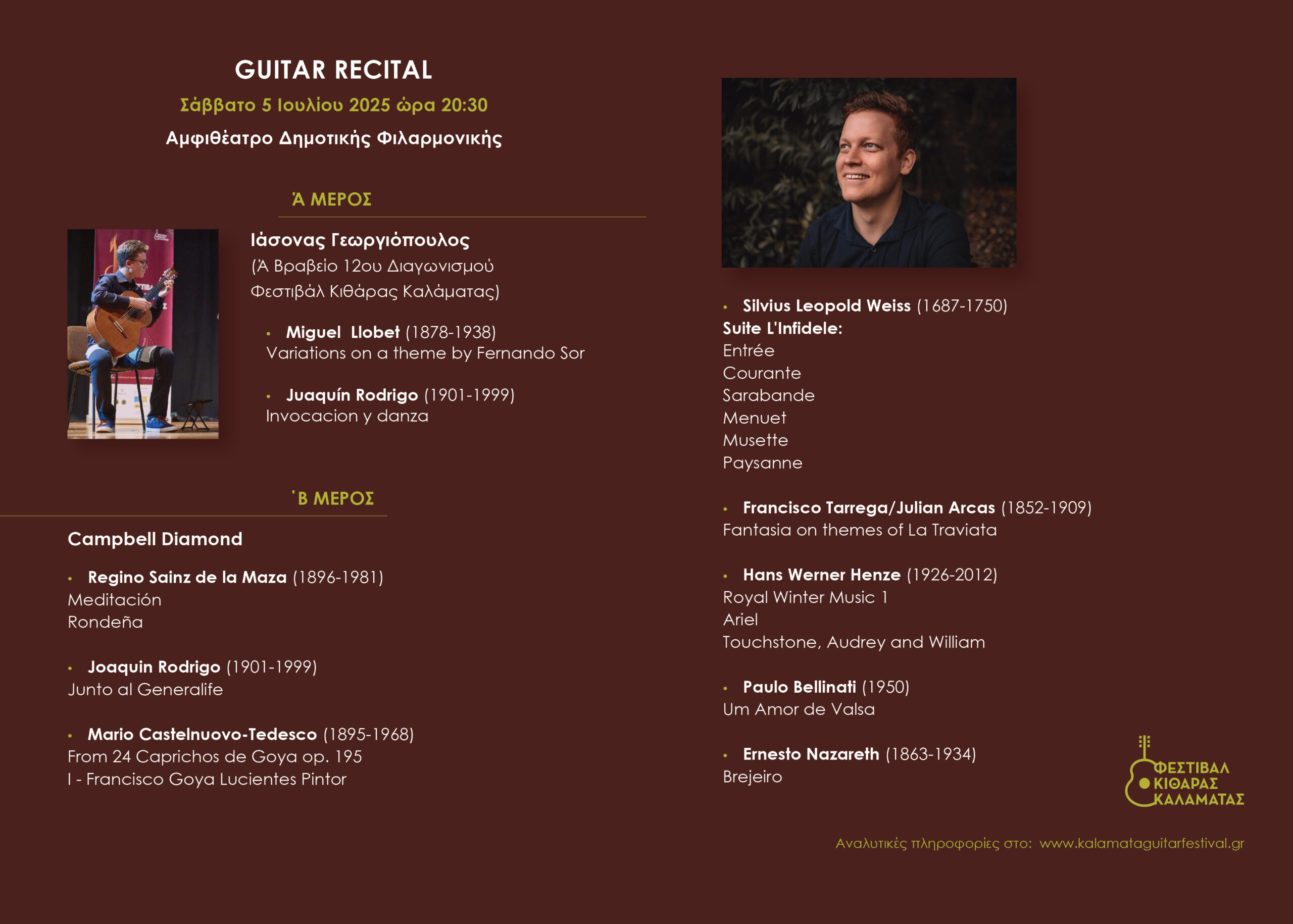 GUITAR RECITAL

Σάββατο 5 Ιουλίου 2025 ώρα 20:30

Αμφιθέατρο Δημοτικής Φιλαρμονικής

Ά ΜΕΡΟΣ

Ιάσονας Γεωργιόπουλος
(Ά Βραβείο 12ου Διαγωνισμού Φεστιβάλ Κιθάρας Καλάματας)

• Miguel Llobet (1878-1938)
Variations on a theme by Fernando Sor

• Juaquín Rodrigo (1901-1999)
Invocacion y danza

΄Β ΜΕΡΟΣ

Campbell Diamond

• Regino Sainz de la Maza (1896-1981)
Meditación
Rondeña

• Joaquin Rodrigo (1901-1999)
Junto al Generalife

• Mario Castelnuovo-Tedesco (1895-1968)
From 24 Caprichos de Goya op. 195
I - Francisco Goya Lucientes Pintor

• Silvius Leopold Weiss (1687-1750)
Suite L'Infidele:
Entrée
Courante
Sarabande
Menuet
Musette
Paysanne

• Francisco Tarrega/Julian Arcas (1852-1909)
Fantasia on themes of La Traviata

• Hans Werner Henze (1926-2012)
Royal Winter Music 1
Ariel
Touchstone, Audrey and William

• Paulo Bellinati (1950)
Um Amor de Valsa

• Ernesto Nazareth (1863-1934)
Brejeiro

ΦΕΣΤΙΒΑΛ ΚΙΘΑΡΑΣ ΚΑΛΑΜΑΤΑΣ

Αναλυτικές πληροφορίες στο: www.kalamataguitarfestival.gr